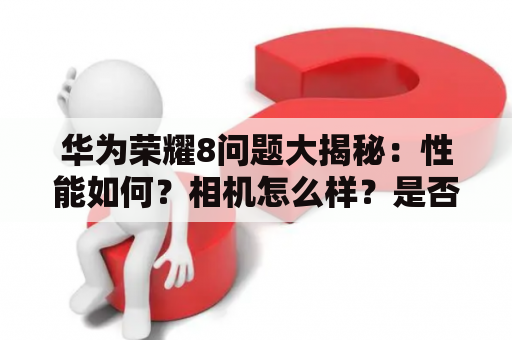 华为荣耀8问题大揭秘：性能如何？相机怎么样？是否